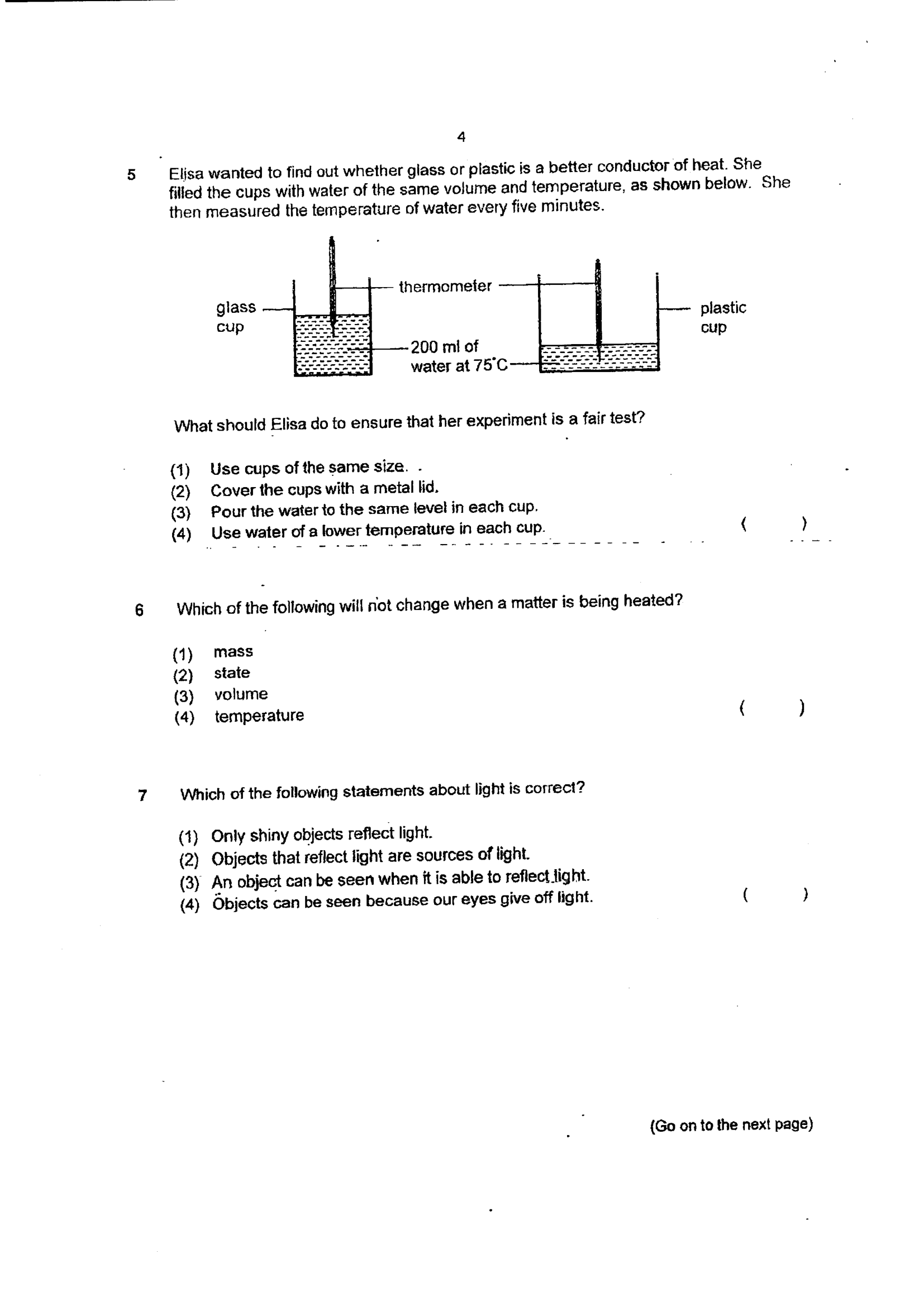 4

5 Elisa wanted to find out whether glass or plastic is a better conductor of heat. She filled the cups with water of the same volume and temperature, as shown below. She then measured the temperature of water every five minutes.

glass cup

thermometer

200 ml of water at 75°C

plastic cup

What should Elisa do to ensure that her experiment is a fair test?

(1) Use cups of the same size.
(2) Cover the cups with a metal lid.
(3) Pour the water to the same level in each cup.
(4) Use water of a lower temperature in each cup. ( )

6 Which of the following will not change when a matter is being heated?

(1) mass
(2) state
(3) volume
(4) temperature ( )

7 Which of the following statements about light is correct?

(1) Only shiny objects reflect light.
(2) Objects that reflect light are sources of light.
(3) An object can be seen when it is able to reflect light.
(4) Objects can be seen because our eyes give off light. ( )

(Go on to the next page)